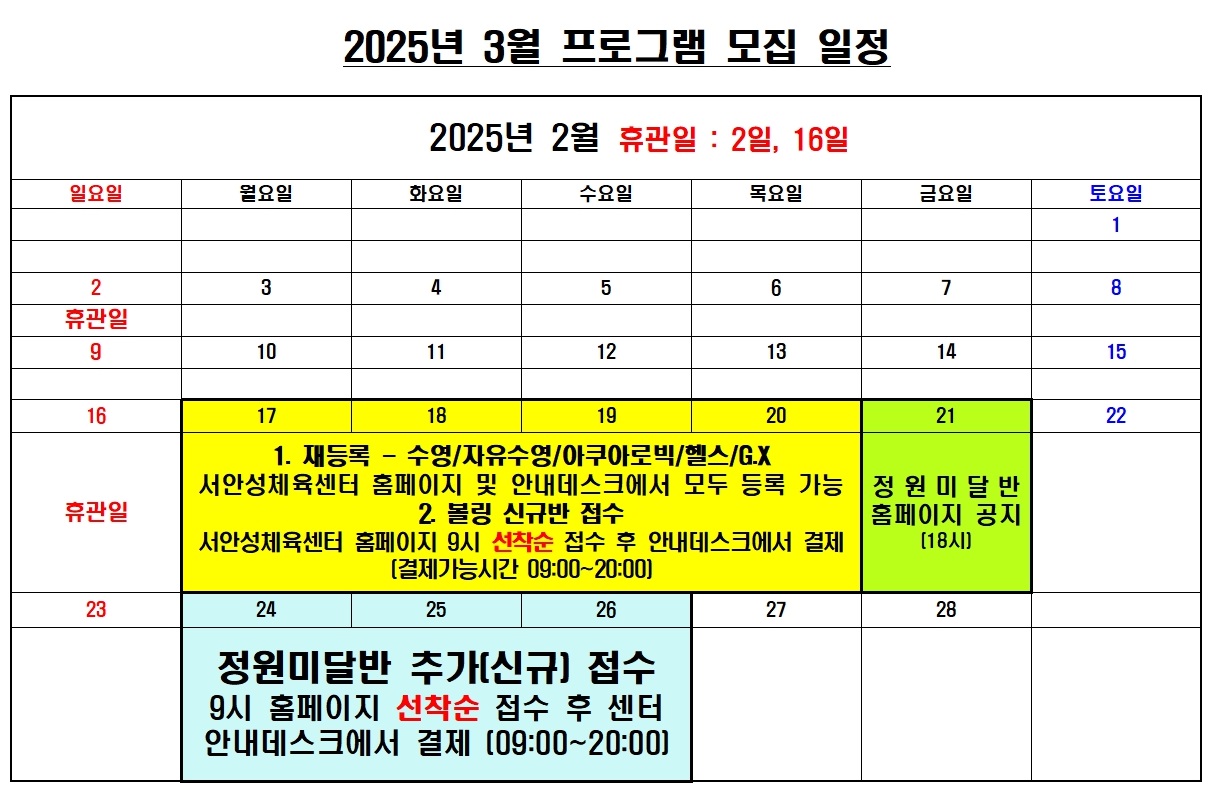 2025년 3월 프로그램 모집 일정

2025년 2월 휴관일 : 2일, 16일

| 일요일 | 월요일 | 화요일 | 수요일 | 목요일 | 금요일 | 토요일 |
|---|---|---|---|---|---|---|
| | | | | | | 1 |
| | | | | | | |
| 2 | 3 | 4 | 5 | 6 | 7 | 8 |
| 휴관일 | | | | | | |
| 9 | 10 | 11 | 12 | 13 | 14 | 15 |
| | | | | | | |
| 16 | 17 | 18 | 19 | 20 | 21 | 22 |
| 휴관일 | 1. 재등록 - 수영/자유수영/아쿠아로빅/헬스/G.X 서안성체육센터 홈페이지 및 안내데스크에서 모두 등록 가능 2. 볼링 신규반 접수 서안성체육센터 홈페이지 9시 선착순 접수 후 안내데스크에서 결제 (결제가능시간 09:00~20:00) | | | | 정 원 미 달 반 홈페이지 공지 (18시) | |
| 23 | 24 | 25 | 26 | 27 | 28 | |
| | 정원미달반 추가(신규) 접수 9시 홈페이지 선착순 접수 후 센터 안내데스크에서 결제 (09:00~20:00) | | | | | |